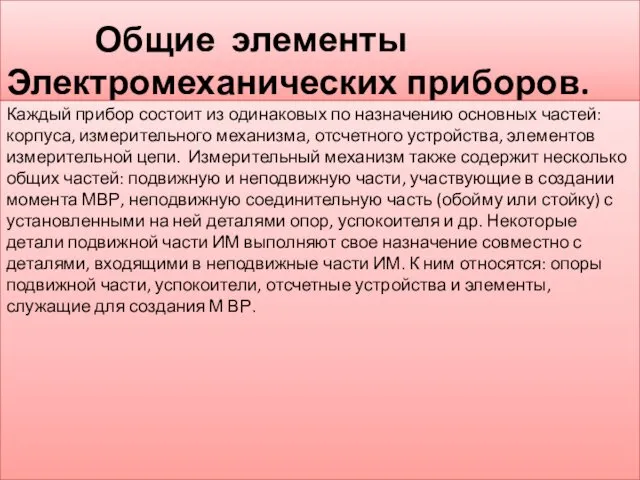 Общие элементы Электромеханических приборов.

Каждый прибор состоит из одинаковых по назначению основных частей: корпуса, измерительного механизма, отсчетного устройства, элементов измерительной цепи. Измерительный механизм также содержит несколько общих частей: подвижную и неподвижную части, участвующие в создании момента МВР, неподвижную соединительную часть (обойму или стойку) с установленными на ней деталями опор, успокоителя и др. Некоторые детали подвижной части ИМ выполняют свое назначение совместно с деталями, входящими в неподвижные части ИМ. К ним относятся: опоры подвижной части, успокоители, отсчетные устройства и элементы, служащие для создания М ВР.